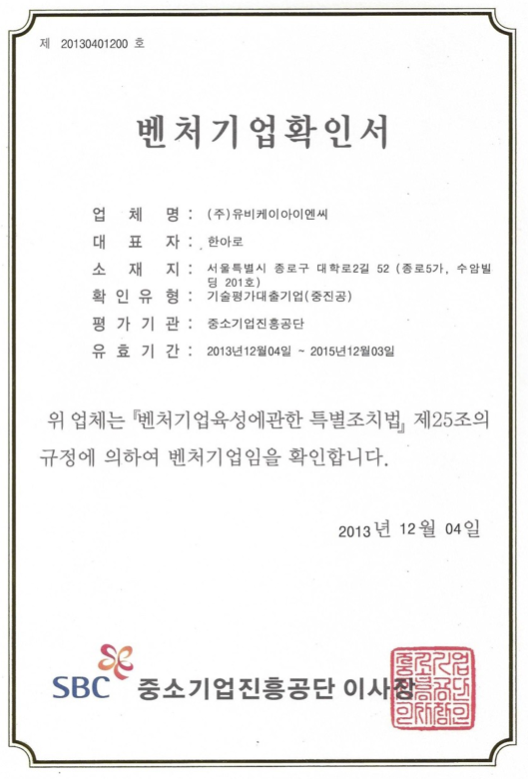 제 20130401200 호

벤처기업확인서

업 체 명 : (주)유비케이아이엔씨
대 표 자 : 한아로
소 재 지 : 서울특별시 종로구 대학로2길 52 (종로5가, 수암빌딩 201호)
확 인 유 형 : 기술평가대출기업(중진공)
평 가 기 관 : 중소기업진흥공단
유 효 기 간 : 2013년12월04일 ~ 2015년12월03일

위 업체는 『벤처기업육성에관한 특별조치법』 제25조의 규정에 의하여 벤처기업임을 확인합니다.

2013년 12월 04일

SBC 중소기업진흥공단 이사장

중소기업진흥공단이사장인